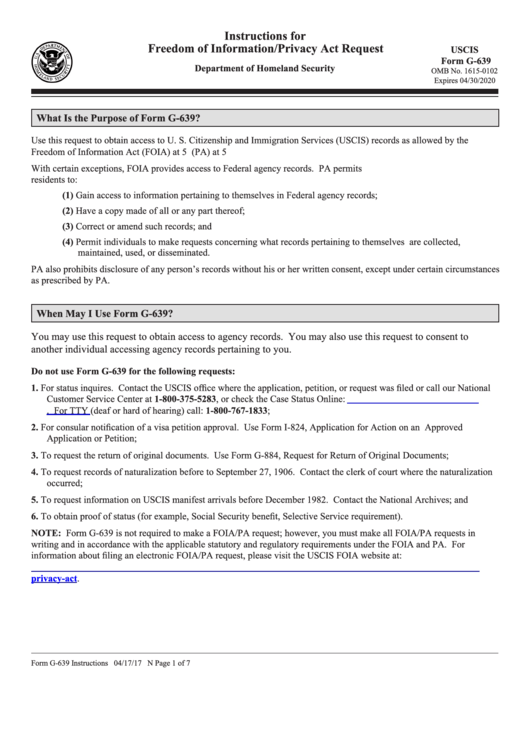 Instructions for
Freedom of Information/Privacy Act Request

Department of Homeland Security

USCIS
Form G-639
OMB No. 1615-0102
Expires 04/30/2020

What Is the Purpose of Form G-639?

Use this request to obtain access to U. S. Citizenship and Immigration Services (USCIS) records as allowed by the Freedom of Information Act (FOIA) at 5 (PA) at 5

With certain exceptions, FOIA provides access to Federal agency records. PA permits residents to:

(1) Gain access to information pertaining to themselves in Federal agency records;

(2) Have a copy made of all or any part thereof;

(3) Correct or amend such records; and

(4) Permit individuals to make requests concerning what records pertaining to themselves are collected, maintained, used, or disseminated.

PA also prohibits disclosure of any person's records without his or her written consent, except under certain circumstances as prescribed by PA.

When May I Use Form G-639?

You may use this request to obtain access to agency records. You may also use this request to consent to another individual accessing agency records pertaining to you.

Do not use Form G-639 for the following requests:

1. For status inquires. Contact the USCIS office where the application, petition, or request was filed or call our National Customer Service Center at 1-800-375-5283, or check the Case Status Online: . For TTY (deaf or hard of hearing) call: 1-800-767-1833;

2. For consular notification of a visa petition approval. Use Form I-824, Application for Action on an Approved Application or Petition;

3. To request the return of original documents. Use Form G-884, Request for Return of Original Documents;

4. To request records of naturalization before to September 27, 1906. Contact the clerk of court where the naturalization occurred;

5. To request information on USCIS manifest arrivals before December 1982. Contact the National Archives; and

6. To obtain proof of status (for example, Social Security benefit, Selective Service requirement).

NOTE: Form G-639 is not required to make a FOIA/PA request; however, you must make all FOIA/PA requests in writing and in accordance with the applicable statutory and regulatory requirements under the FOIA and PA. For information about filing an electronic FOIA/PA request, please visit the USCIS FOIA website at:

privacy-act.

Form G-639 Instructions 04/17/17 N Page 1 of 7